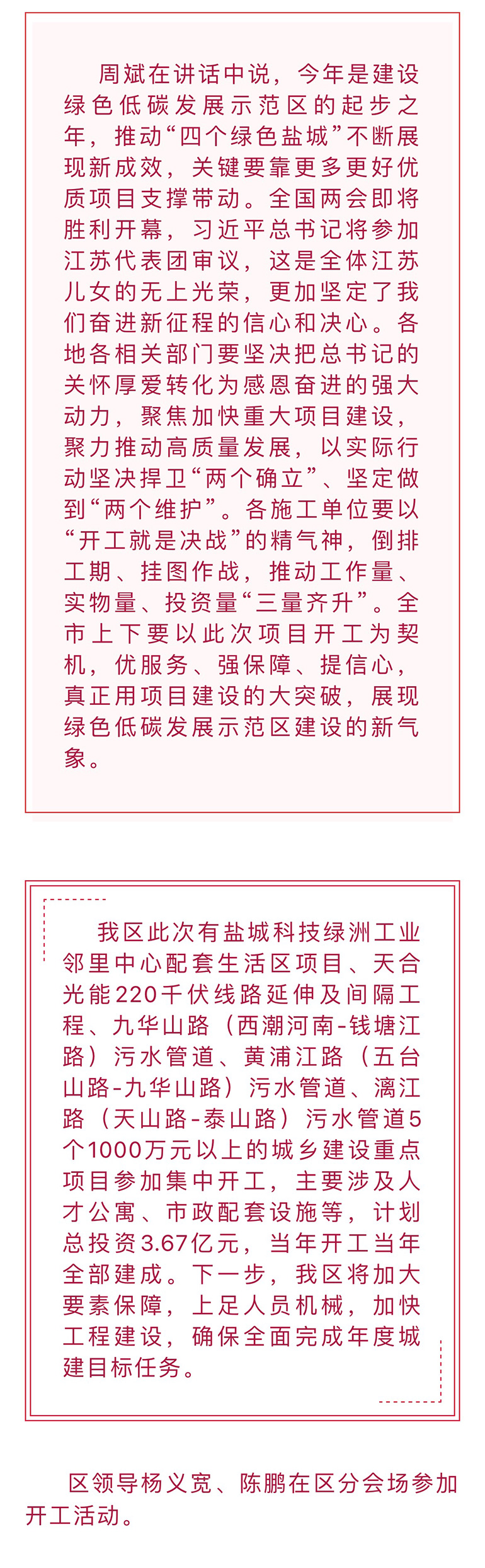 周斌在讲话中说，今年是建设绿色低碳发展示范区的起步之年，推动“四个绿色盐城”不断展现新成效，关键要靠更多更好优质项目支撑带动。全国两会即将胜利开幕，习近平总书记将参加江苏代表团审议，这是全体江苏儿女的无上光荣，更加坚定了我们奋进新征程的信心和决心。各地各相关部门要坚决把总书记的关怀厚爱转化为感恩奋进的强大动力，聚焦加快重大项目建设，聚力推动高质量发展，以实际行动坚决捍卫“两个确立”、坚定做到“两个维护”。各施工单位要以“开工就是决战”的精气神，倒排工期、挂图作战，推动工作量、实物量、投资量“三量齐升”。全市上下要以此次项目开工为契机，优服务、强保障、提信心，真正用项目建设的大突破，展现绿色低碳发展示范区建设的新气象。

我区此次有盐城科技绿洲工业邻里中心配套生活区项目、天合光能220千伏线路延伸及间隔工程、九华山路（西潮河南-钱塘江路）污水管道、黄浦江路（五台山路-九华山路）污水管道、漓江路（天山路-泰山路）污水管道5个1000万元以上的城乡建设重点项目参加集中开工，主要涉及人才公寓、市政配套设施等，计划总投资3.67亿元，当年开工当年全部建成。下一步，我区将加大要素保障，上足人员机械，加快工程建设，确保全面完成年度城建目标任务。

区领导杨义宽、陈鹏在区分会场参加开工活动。